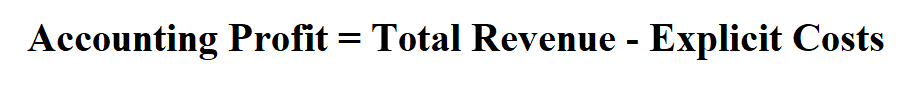 Accounting Profit = Total Revenue - Explicit Costs